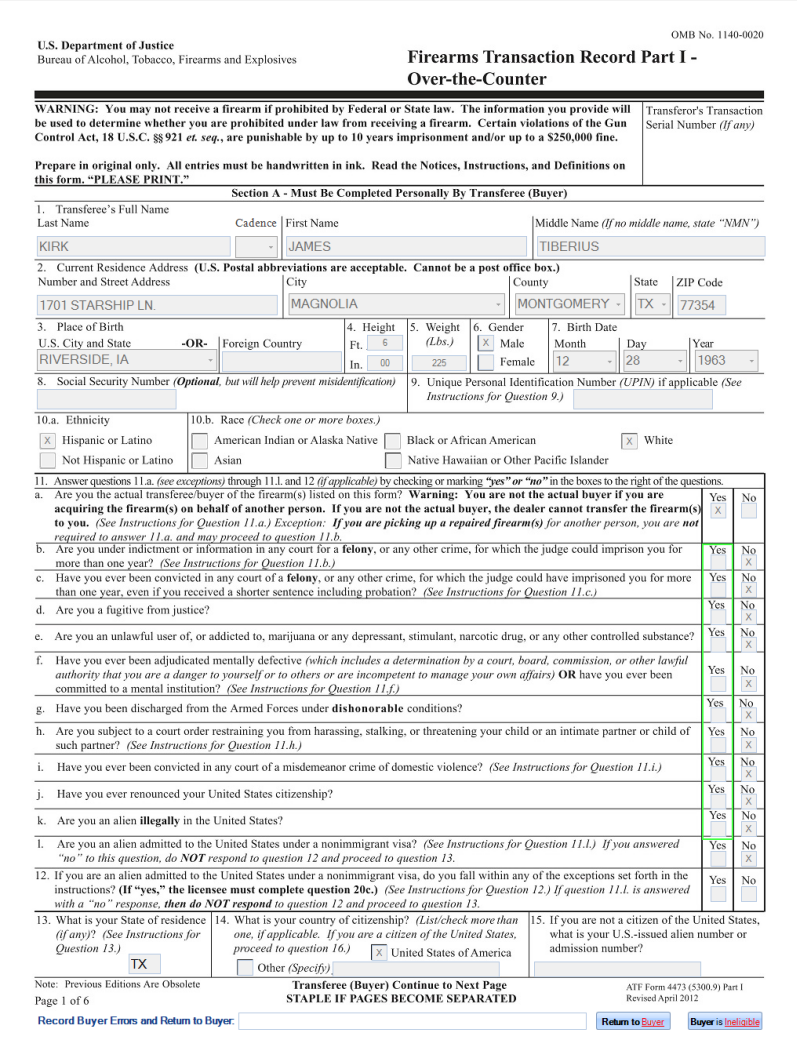 OMB No. 1140-0020

U.S. Department of Justice
Bureau of Alcohol, Tobacco, Firearms and Explosives

Firearms Transaction Record Part I - Over-the-Counter

WARNING: You may not receive a firearm if prohibited by Federal or State law. The information you provide will be used to determine whether you are prohibited under law from receiving a firearm. Certain violations of the Gun Control Act, 18 U.S.C. §§ 921 et. seq., are punishable by up to 10 years imprisonment and/or up to a $250,000 fine.

Prepare in original only. All entries must be handwritten in ink. Read the Notices, Instructions, and Definitions on this form. "PLEASE PRINT."

Transferor's Transaction Serial Number (If any)

Section A - Must Be Completed Personally By Transferee (Buyer)

1. Transferee's Full Name
Last Name KIRK
Cadence
First Name JAMES
Middle Name (If no middle name, state "NMN") TIBERIUS

2. Current Residence Address (U.S. Postal abbreviations are acceptable. Cannot be a post office box.)
Number and Street Address 1701 STARSHIP LN.
City MAGNOLIA
County MONTGOMERY
State TX
ZIP Code 77354

3. Place of Birth
U.S. City and State RIVERSIDE, IA -OR- Foreign Country
4. Height Ft. 6 In. 00
5. Weight (Lbs.) 225
6. Gender X Male Female
7. Birth Date Month 12 Day 28 Year 1963

8. Social Security Number (Optional, but will help prevent misidentification)
9. Unique Personal Identification Number (UPIN) if applicable (See Instructions for Question 9.)

10.a. Ethnicity
X Hispanic or Latino
Not Hispanic or Latino
10.b. Race (Check one or more boxes.)
American Indian or Alaska Native
Black or African American
X White
Asian
Native Hawaiian or Other Pacific Islander

11. Answer questions 11.a. (see exceptions) through 11.l. and 12 (if applicable) by checking or marking "yes" or "no" in the boxes to the right of the questions.

a. Are you the actual transferee/buyer of the firearm(s) listed on this form? Warning: You are not the actual buyer if you are acquiring the firearm(s) on behalf of another person. If you are not the actual buyer, the dealer cannot transfer the firearm(s) to you. (See Instructions for Question 11.a.) Exception: If you are picking up a repaired firearm(s) for another person, you are not required to answer 11.a. and may proceed to question 11.b. Yes X No

b. Are you under indictment or information in any court for a felony, or any other crime, for which the judge could imprison you for more than one year? (See Instructions for Question 11.b.) Yes No X

c. Have you ever been convicted in any court of a felony, or any other crime, for which the judge could have imprisoned you for more than one year, even if you received a shorter sentence including probation? (See Instructions for Question 11.c.) Yes No X

d. Are you a fugitive from justice? Yes No X

e. Are you an unlawful user of, or addicted to, marijuana or any depressant, stimulant, narcotic drug, or any other controlled substance? Yes No X

f. Have you ever been adjudicated mentally defective (which includes a determination by a court, board, commission, or other lawful authority that you are a danger to yourself or to others or are incompetent to manage your own affairs) OR have you ever been committed to a mental institution? (See Instructions for Question 11.f.) Yes No X

g. Have you been discharged from the Armed Forces under dishonorable conditions? Yes No X

h. Are you subject to a court order restraining you from harassing, stalking, or threatening your child or an intimate partner or child of such partner? (See Instructions for Question 11.h.) Yes No X

i. Have you ever been convicted in any court of a misdemeanor crime of domestic violence? (See Instructions for Question 11.i.) Yes No X

j. Have you ever renounced your United States citizenship? Yes No X

k. Are you an alien illegally in the United States? Yes No X

l. Are you an alien admitted to the United States under a nonimmigrant visa? (See Instructions for Question 11.l.) If you answered "no" to this question, do NOT respond to question 12 and proceed to question 13. Yes No X

12. If you are an alien admitted to the United States under a nonimmigrant visa, do you fall within any of the exceptions set forth in the instructions? (If "yes," the licensee must complete question 20c.) (See Instructions for Question 12.) If question 11.l. is answered with a "no" response, then do NOT respond to question 12 and proceed to question 13. Yes No

13. What is your State of residence (if any)? (See Instructions for Question 13.) TX

14. What is your country of citizenship? (List/check more than one, if applicable. If you are a citizen of the United States, proceed to question 16.) X United States of America
Other (Specify)

15. If you are not a citizen of the United States, what is your U.S.-issued alien number or admission number?

Note: Previous Editions Are Obsolete
Page 1 of 6
Transferee (Buyer) Continue to Next Page
STAPLE IF PAGES BECOME SEPARATED
ATF Form 4473 (5300.9) Part I
Revised April 2012

Record Buyer Errors and Return to Buyer:
Return to Buyer
Buyer is Ineligible